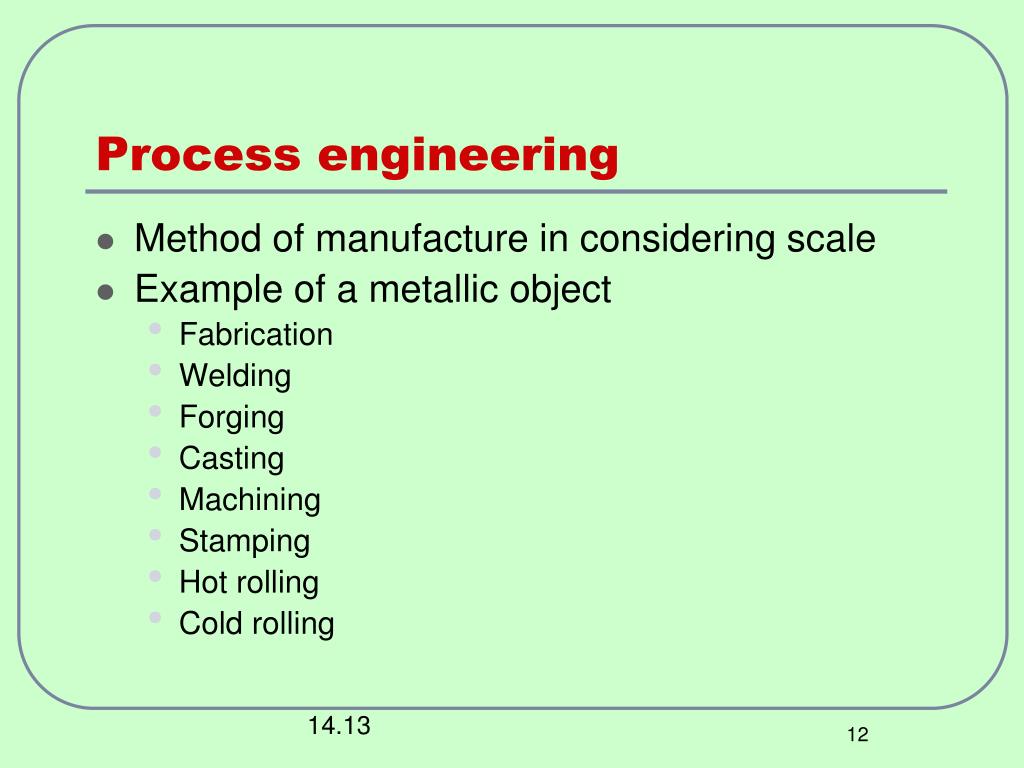 Process engineering

- Method of manufacture in considering scale
- Example of a metallic object
  - Fabrication
  - Welding
  - Forging
  - Casting
  - Machining
  - Stamping
  - Hot rolling
  - Cold rolling

14.13

12